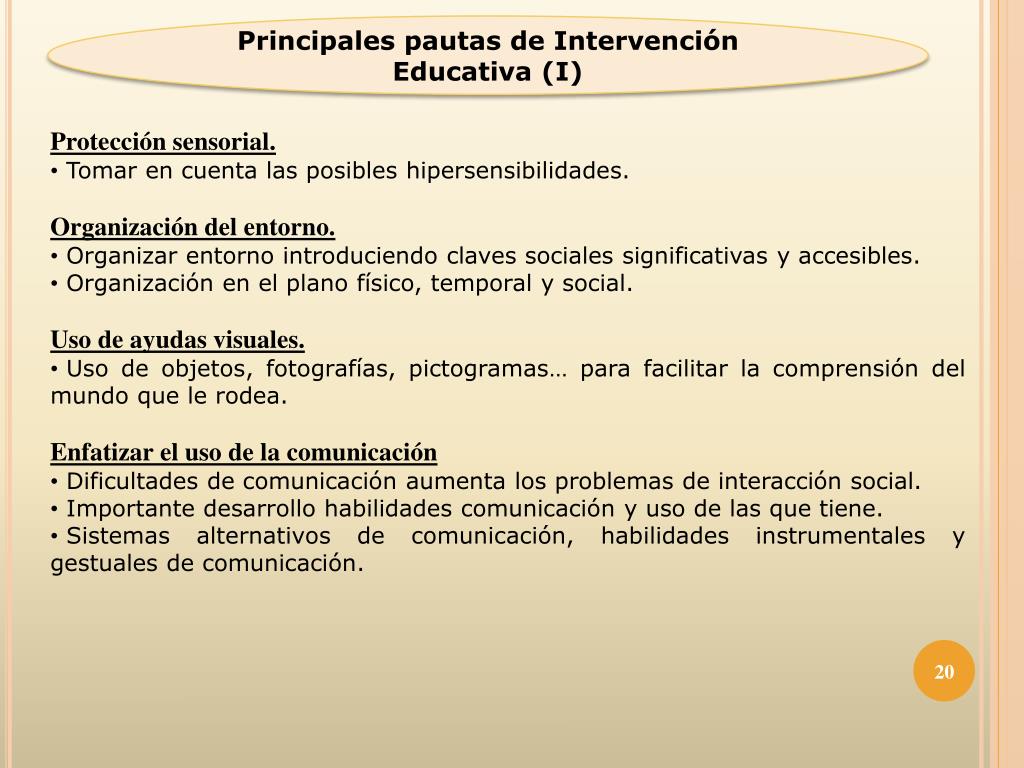 Principales pautas de Intervención Educativa (I)

Protección sensorial.
• Tomar en cuenta las posibles hipersensibilidades.

Organización del entorno.
• Organizar entorno introduciendo claves sociales significativas y accesibles.
• Organización en el plano físico, temporal y social.

Uso de ayudas visuales.
• Uso de objetos, fotografías, pictogramas… para facilitar la comprensión del mundo que le rodea.

Enfatizar el uso de la comunicación
• Dificultades de comunicación aumenta los problemas de interacción social.
• Importante desarrollo habilidades comunicación y uso de las que tiene.
• Sistemas alternativos de comunicación, habilidades instrumentales y gestuales de comunicación.

20